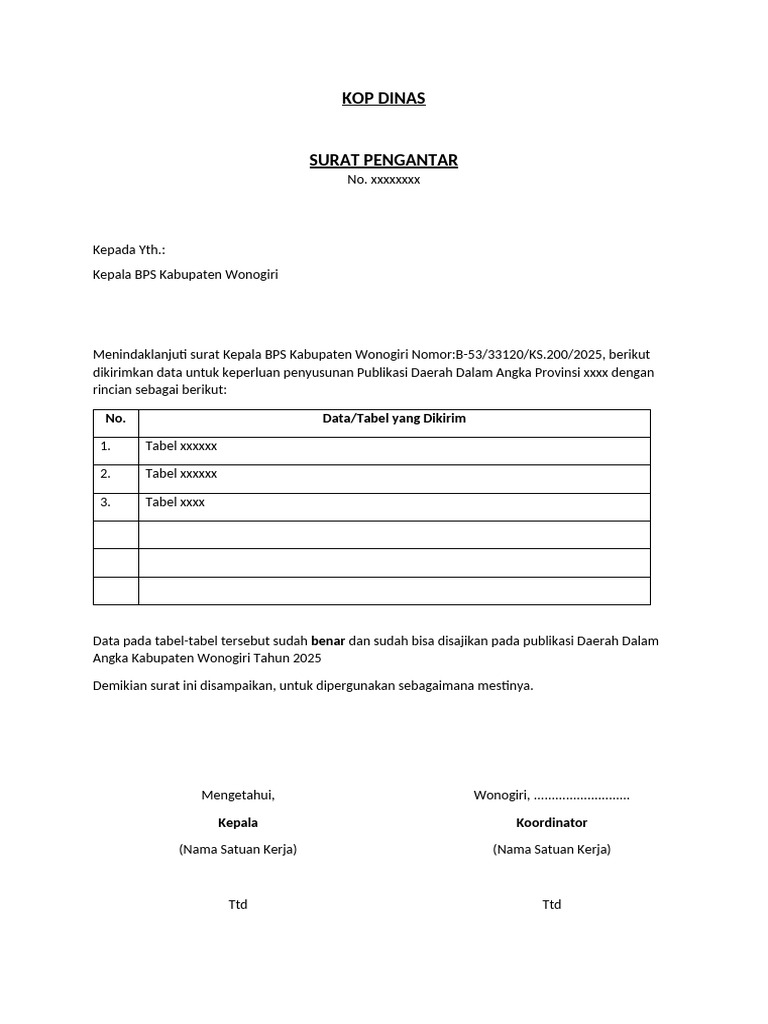 KOP DINAS

SURAT PENGANTAR
No. xxxxxxxx

Kepada Yth.:

Kepala BPS Kabupaten Wonogiri

Menindaklanjuti surat Kepala BPS Kabupaten Wonogiri Nomor:B-53/33120/KS.200/2025, berikut dikirimkan data untuk keperluan penyusunan Publikasi Daerah Dalam Angka Provinsi xxxx dengan rincian sebagai berikut:

| No. | Data/Tabel yang Dikirim |
|---|---|
| 1. | Tabel xxxxxx |
| 2. | Tabel xxxxxx |
| 3. | Tabel xxxx |
| | |
| | |
| | |

Data pada tabel-tabel tersebut sudah benar dan sudah bisa disajikan pada publikasi Daerah Dalam Angka Kabupaten Wonogiri Tahun 2025

Demikian surat ini disampaikan, untuk dipergunakan sebagaimana mestinya.

Mengetahui,
Kepala
(Nama Satuan Kerja)

Ttd

Wonogiri, ...........................
Koordinator
(Nama Satuan Kerja)

Ttd